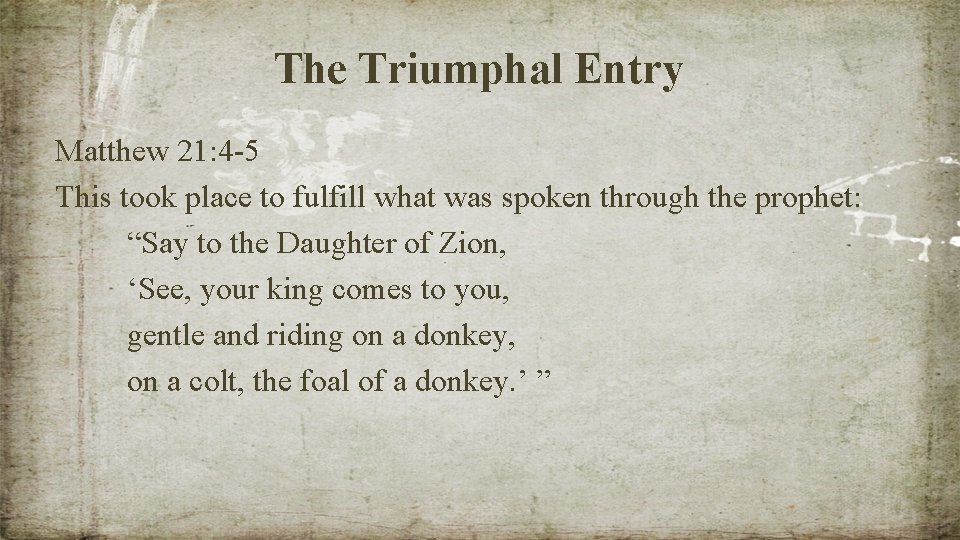 The Triumphal Entry

Matthew 21:4-5

This took place to fulfill what was spoken through the prophet:

"Say to the Daughter of Zion,
'See, your king comes to you,
gentle and riding on a donkey,
on a colt, the foal of a donkey.' "